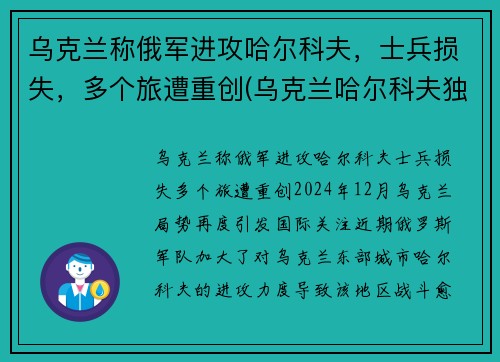 乌克兰称俄军进攻哈尔科夫，士兵损失，多个旅遭重创(乌克兰哈尔科夫独

乌克兰称俄军进攻哈尔科夫士兵损失多个旅遭重创2024年12月乌克兰局势再度引发国际关注近期俄罗斯军队加大了对乌克兰东部城市哈尔科夫的进攻力度导致该地区战斗愈